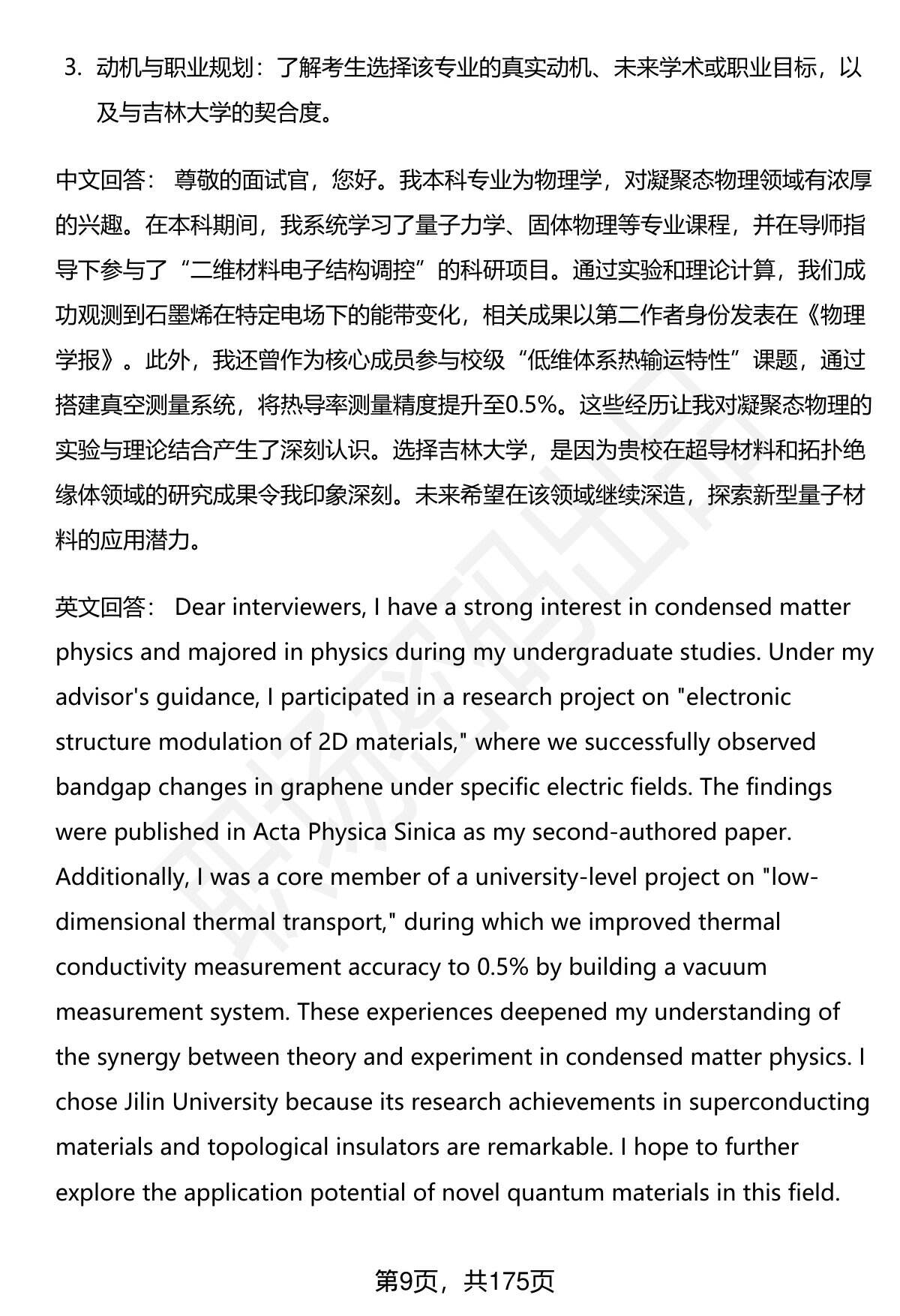 3. 动机与职业规划：了解考生选择该专业的真实动机、未来学术或职业目标，以及与吉林大学的契合度。

中文回答： 尊敬的面试官，您好。我本科专业为物理学，对凝聚态物理领域有浓厚的兴趣。在本科期间，我系统学习了量子力学、固体物理等专业课程，并在导师指导下参与了“二维材料电子结构调控”的科研项目。通过实验和理论计算，我们成功观测到石墨烯在特定电场下的能带变化，相关成果以第二作者身份发表在《物理学报》。此外，我还曾作为核心成员参与校级“低维体系热输运特性”课题，通过搭建真空测量系统，将热导率测量精度提升至0.5%。这些经历让我对凝聚态物理的实验与理论结合产生了深刻认识。选择吉林大学，是因为贵校在超导材料和拓扑绝缘体领域的研究成果令我印象深刻。未来希望在该领域继续深造，探索新型量子材料的应用潜力。

英文回答： Dear interviewers, I have a strong interest in condensed matter physics and majored in physics during my undergraduate studies. Under my advisor's guidance, I participated in a research project on "electronic structure modulation of 2D materials," where we successfully observed bandgap changes in graphene under specific electric fields. The findings were published in Acta Physica Sinica as my second-authored paper. Additionally, I was a core member of a university-level project on "low-dimensional thermal transport," during which we improved thermal conductivity measurement accuracy to 0.5% by building a vacuum measurement system. These experiences deepened my understanding of the synergy between theory and experiment in condensed matter physics. I chose Jilin University because its research achievements in superconducting materials and topological insulators are remarkable. I hope to further explore the application potential of novel quantum materials in this field.

第9页，共175页